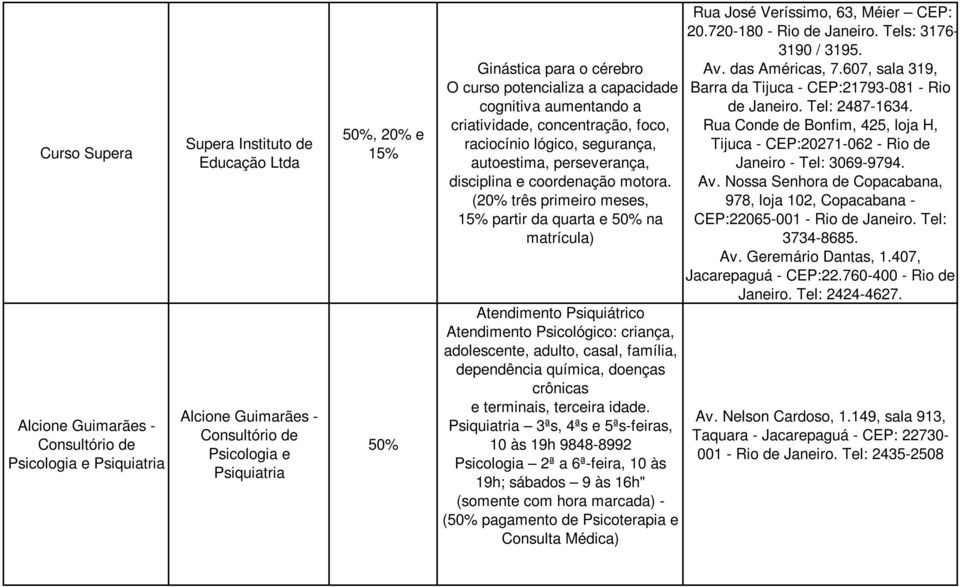 | | | | | |
|---|---|---|---|---|
| Curso Supera | Supera Instituto de Educação Ltda | 50%, 20% e 15% | Ginástica para o cérebro O curso potencializa a capacidade cognitiva aumentando a criatividade, concentração, foco, raciocínio lógico, segurança, autoestima, perseverança, disciplina e coordenação motora. (20% três primeiro meses, 15% partir da quarta e 50% na matrícula) | Rua José Veríssimo, 63, Méier – CEP: 20.720-180 - Rio de Janeiro. Tels: 3176-3190 / 3195. Av. das Américas, 7.607, sala 319, Barra da Tijuca - CEP:21793-081 - Rio de Janeiro. Tel: 2487-1634. Rua Conde de Bonfim, 425, loja H, Tijuca - CEP:20271-062 - Rio de Janeiro - Tel: 3069-9794. Av. Nossa Senhora de Copacabana, 978, loja 102, Copacabana - CEP:22065-001 - Rio de Janeiro. Tel: 3734-8685. Av. Geremário Dantas, 1.407, Jacarepaguá - CEP:22.760-400 - Rio de Janeiro. Tel: 2424-4627. |
| Alcione Guimarães - Consultório de Psicologia e Psiquiatria | Alcione Guimarães - Consultório de Psicologia e Psiquiatria | 50% | Atendimento Psiquiátrico Atendimento Psicológico: criança, adolescente, adulto, casal, família, dependência química, doenças crônicas e terminais, terceira idade. Psiquiatria – 3ªs, 4ªs e 5ªs-feiras, 10 às 19h 9848-8992 Psicologia – 2ª a 6ª-feira, 10 às 19h; sábados – 9 às 16h" (somente com hora marcada) - (50% pagamento de Psicoterapia e Consulta Médica) | Av. Nelson Cardoso, 1.149, sala 913, Taquara - Jacarepaguá - CEP: 22730-001 - Rio de Janeiro. Tel: 2435-2508 |